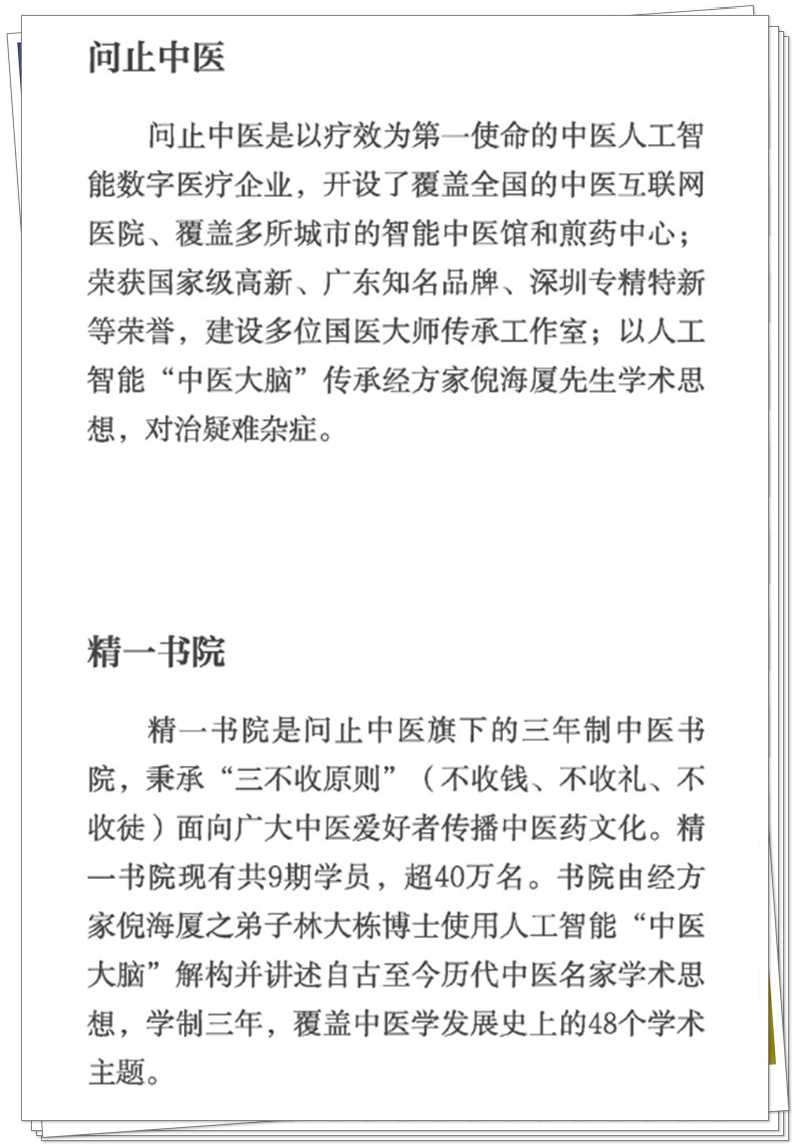 问止中医

问止中医是以疗效为第一使命的中医人工智能数字医疗企业，开设了覆盖全国的中医互联网医院、覆盖多所城市的智能中医馆和煎药中心；荣获国家级高新、广东知名品牌、深圳专精特新等荣誉，建设多位国医大师传承工作室；以人工智能“中医大脑”传承经方家倪海厦先生学术思想，对治疑难杂症。

精一书院

精一书院是问止中医旗下的三年制中医书院，秉承“三不收原则”（不收钱、不收礼、不收徒）面向广大中医爱好者传播中医药文化。精一书院现有共9期学员，超40万名。书院由经方家倪海厦之弟子林大栋博士使用人工智能“中医大脑”解构并讲述自古至今历代中医名家学术思想，学制三年，覆盖中医学发展史上的48个学术主题。